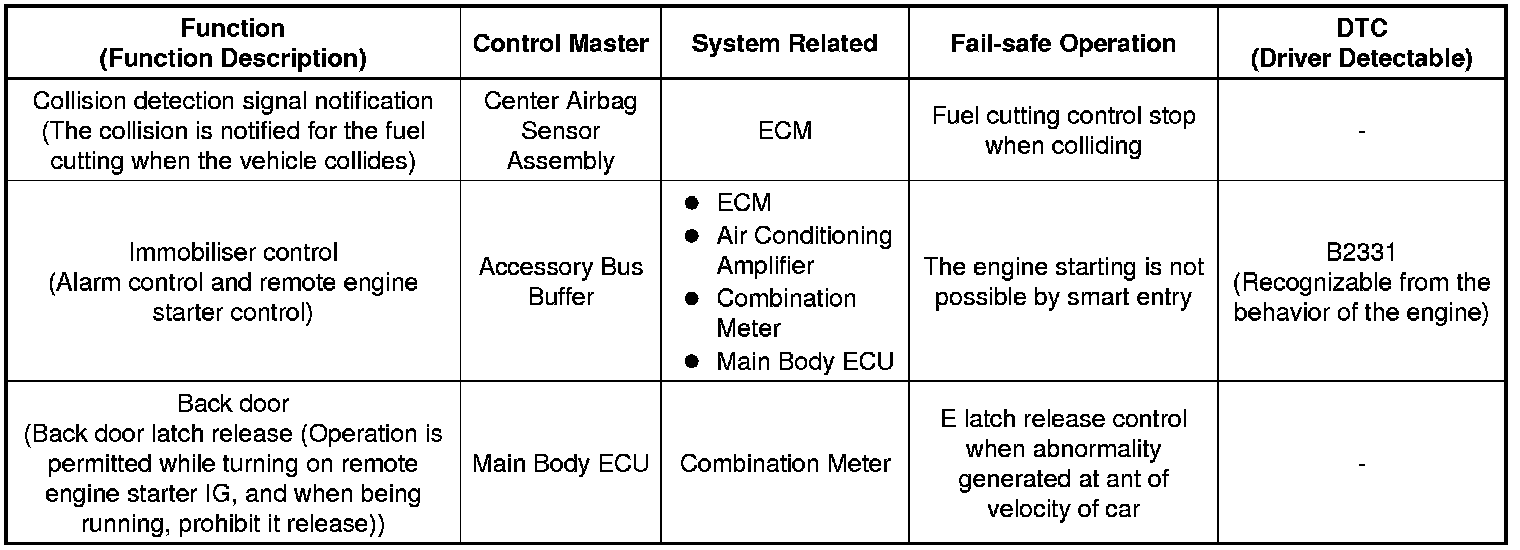 | Function (Function Description) | Control Master | System Related | Fail-safe Operation | DTC (Driver Detectable) |
|---|---|---|---|---|
| Collision detection signal notification (The collision is notified for the fuel cutting when the vehicle collides) | Center Airbag Sensor Assembly | ECM | Fuel cutting control stop when colliding | - |
| Immobiliser control (Alarm control and remote engine starter control) | Accessory Bus Buffer | ● ECM ● Air Conditioning Amplifier ● Combination Meter ● Main Body ECU | The engine starting is not possible by smart entry | B2331 (Recognizable from the behavior of the engine) |
| Back door (Back door latch release (Operation is permitted while turning on remote engine starter IG, and when being running, prohibit it release)) | Main Body ECU | Combination Meter | E latch release control when abnormality generated at ant of velocity of car | - |